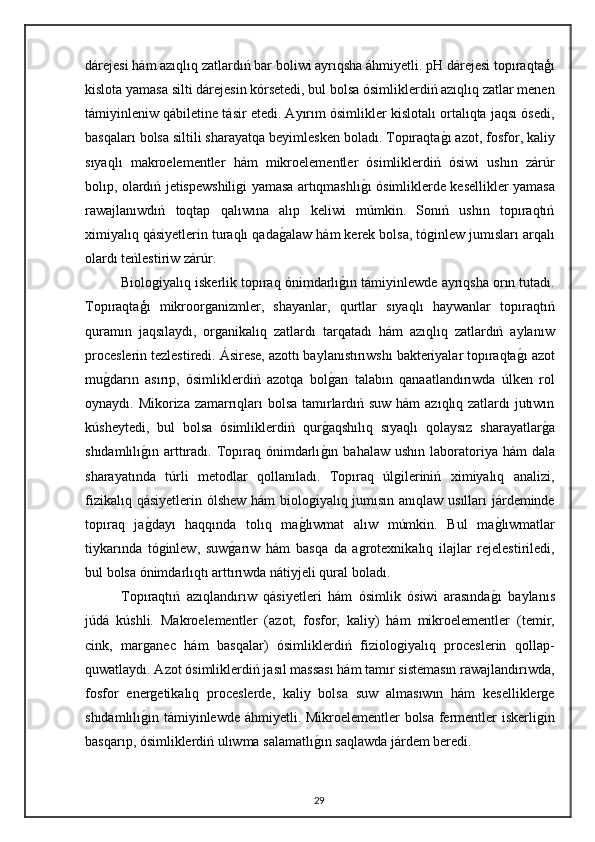 dárejesi hám azıqlıq zatlardıń bar boliwi ayrıqsha áhmiyetli. pH dárejesi topıraqtaǵı kislota yamasa silti dárejesin kórsetedi, bul bolsa ósimliklerdiń azıqlıq zatlar menen támiyinleniw qábiletine tásir etedi. Ayırım ósimlikler kislotalı ortalıqta jaqsı ósedi, basqaları bolsa siltili sharayatqa beyimlesken boladı. Topıraqtaǵı azot, fosfor, kaliy sıyaqlı makroelementler hám mikroelementler ósimliklerdiń ósiwi ushın zárúr bolıp, olardıń jetispewshiligi yamasa artıqmashlıǵı ósimliklerde kesellikler yamasa rawajlanıwdıń toqtap qalıwına alıp keliwi múmkin. Sonıń ushın topıraqtıń ximiyalıq qásiyetlerin turaqlı qadaǵalaw hám kerek bolsa, tóginlew jumısları arqalı olardı teńlestiriw zárúr.

Biologiyalıq iskerlik topıraq ónimdarlıǵın támiyinlewde ayrıqsha orın tutadı. Topıraqtaǵı mikroorganizmler, shayanlar, qurtlar sıyaqlı haywanlar topıraqtıń quramın jaqsılaydı, organikalıq zatlardı tarqatadı hám azıqlıq zatlardıń aylanıw proceslerin tezlestiredi. Ásirese, azottı baylanıstırıwshı bakteriyalar topıraqtaǵı azot muǵdarın asırıp, ósimliklerdiń azotqa bolǵan talabın qanaatlandırıwda úlken rol oynaydı. Mikoriza zamarrıqları bolsa tamırlardıń suw hám azıqlıq zatlardı jutıwın kúsheytedi, bul bolsa ósimliklerdiń qurǵaqshılıq sıyaqlı qolaysız sharayatlarǵa shıdamlılıǵın arttıradı. Topıraq ónimdarlıǵın bahalaw ushın laboratoriya hám dala sharayatında túrli metodlar qollanıladı. Topıraq úlgileriniń ximiyalıq analizi, fizikalıq qásiyetlerin ólshew hám biologiyalıq jumısın anıqlaw usılları járdeminde topıraq jaǵdayı haqqında tolıq maǵlıwmat alıw múmkin. Bul maǵlıwmatlar tiykarında tóginlew, suwǵarıw hám basqa da agrotexnikalıq ilajlar rejelestiriledi, bul bolsa ónimdarlıqtı arttırıwda nátiyjeli qural boladı.

Topıraqtıń azıqlandırıw qásiyetleri hám ósimlik ósiwi arasındaǵı baylanıs júdá kúshli. Makroelementler (azot, fosfor, kaliy) hám mikroelementler (temir, cink, marganec hám basqalar) ósimliklerdiń fiziologiyalıq proceslerin qollap-quwatlaydı. Azot ósimliklerdiń jasıl massası hám tamır sistemasın rawajlandırıwda, fosfor energetikalıq proceslerde, kaliy bolsa suw almasıwın hám keselliklerge shıdamlılıǵın támiyinlewde áhmiyetli. Mikroelementler bolsa fermentler iskerligin basqarıp, ósimliklerdiń ulıwma salamatlıǵın saqlawda járdem beredi.

29